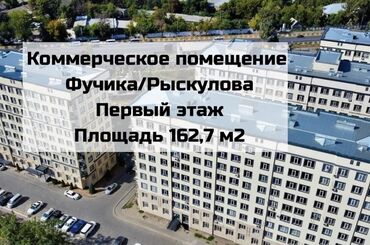 Коммерческое помещение
Фучика/Рыскулова
Первый этаж
Площадь 162,7 м2